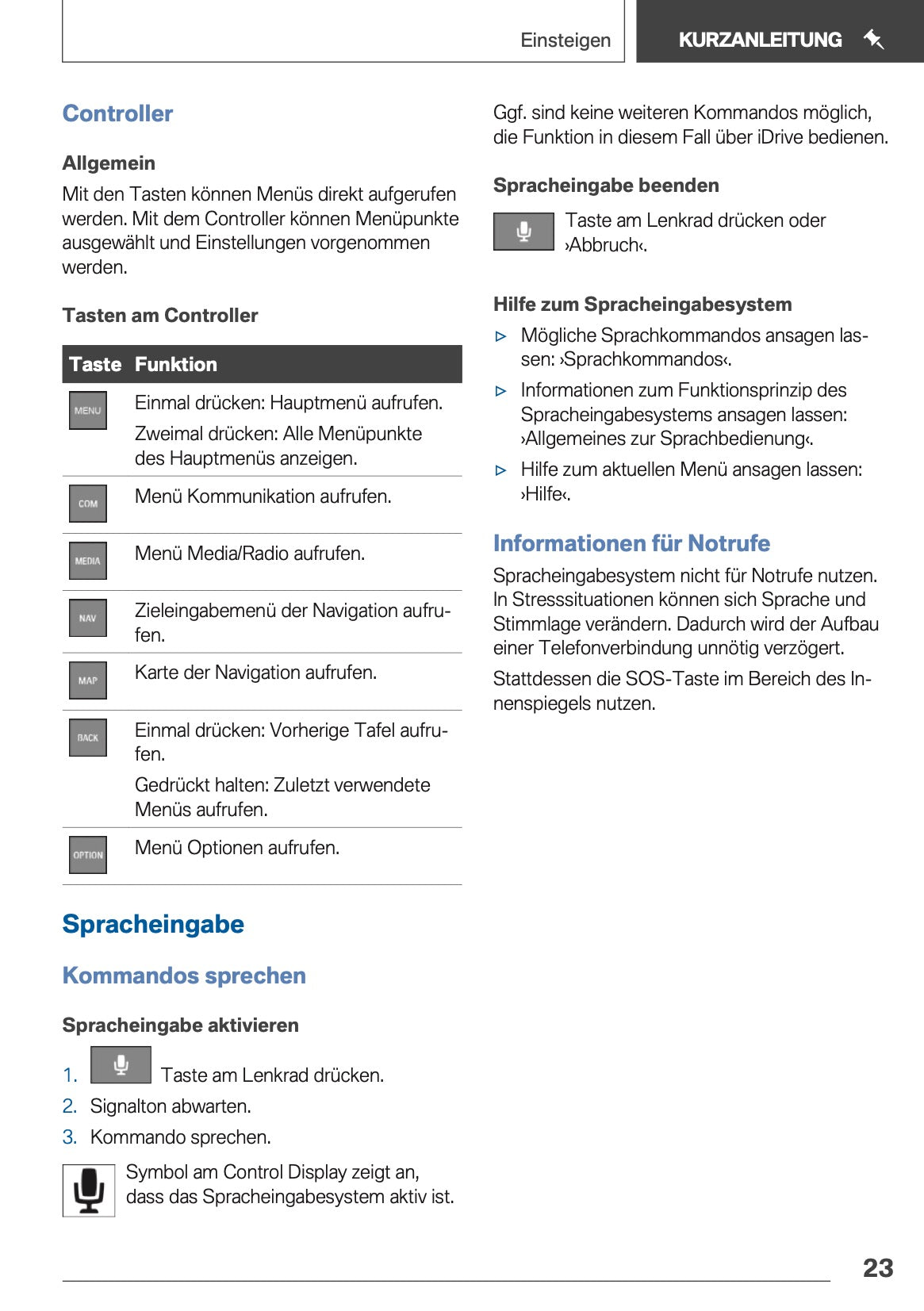 Einsteigen KURZANLEITUNG

Controller

Allgemein

Mit den Tasten können Menüs direkt aufgerufen werden. Mit dem Controller können Menüpunkte ausgewählt und Einstellungen vorgenommen werden.

Tasten am Controller

| Taste | Funktion |
|---|---|
| MENU | Einmal drücken: Hauptmenü aufrufen. Zweimal drücken: Alle Menüpunkte des Hauptmenüs anzeigen. |
| COM | Menü Kommunikation aufrufen. |
| MEDIA | Menü Media/Radio aufrufen. |
| NAV | Zieleingabemenü der Navigation aufrufen. |
| MAP | Karte der Navigation aufrufen. |
| BACK | Einmal drücken: Vorherige Tafel aufrufen. Gedrückt halten: Zuletzt verwendete Menüs aufrufen. |
| OPTION | Menü Optionen aufrufen. |

Spracheingabe

Kommandos sprechen

Spracheingabe aktivieren

1. Taste am Lenkrad drücken.
2. Signalton abwarten.
3. Kommando sprechen.

Symbol am Control Display zeigt an, dass das Spracheingabesystem aktiv ist.

Ggf. sind keine weiteren Kommandos möglich, die Funktion in diesem Fall über iDrive bedienen.

Spracheingabe beenden

Taste am Lenkrad drücken oder ›Abbruch‹.

Hilfe zum Spracheingabesystem

▷ Mögliche Sprachkommandos ansagen lassen: ›Sprachkommandos‹.
▷ Informationen zum Funktionsprinzip des Spracheingabesystems ansagen lassen: ›Allgemeines zur Sprachbedienung‹.
▷ Hilfe zum aktuellen Menü ansagen lassen: ›Hilfe‹.

Informationen für Notrufe

Spracheingabesystem nicht für Notrufe nutzen. In Stresssituationen können sich Sprache und Stimmlage verändern. Dadurch wird der Aufbau einer Telefonverbindung unnötig verzögert.

Stattdessen die SOS-Taste im Bereich des Innenspiegels nutzen.

23